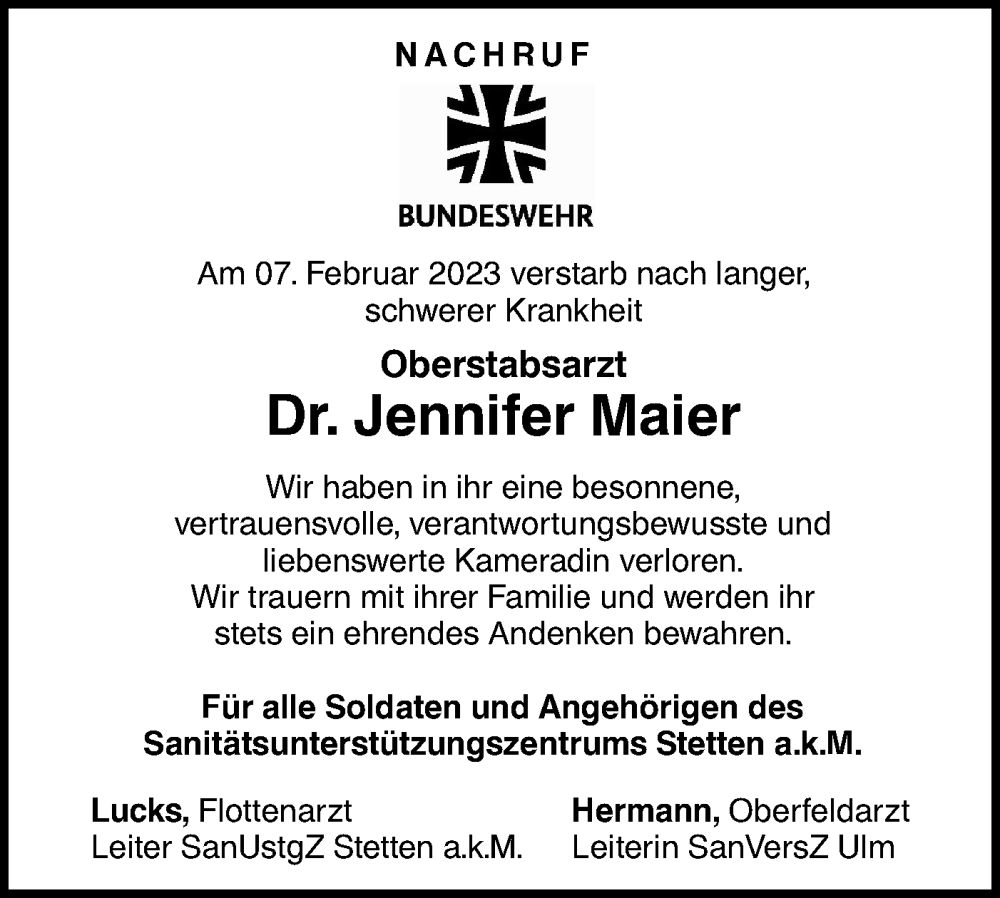 NACHRUF

BUNDESWEHR

Am 07. Februar 2023 verstarb nach langer, schwerer Krankheit

Oberstabsarzt
Dr. Jennifer Maier

Wir haben in ihr eine besonnene, vertrauensvolle, verantwortungsbewusste und liebenswerte Kameradin verloren.
Wir trauern mit ihrer Familie und werden ihr stets ein ehrendes Andenken bewahren.

Für alle Soldaten und Angehörigen des Sanitätsunterstützungszentrums Stetten a.k.M.

Lucks, Flottenarzt
Leiter SanUstgZ Stetten a.k.M.

Hermann, Oberfeldarzt
Leiterin SanVersZ Ulm